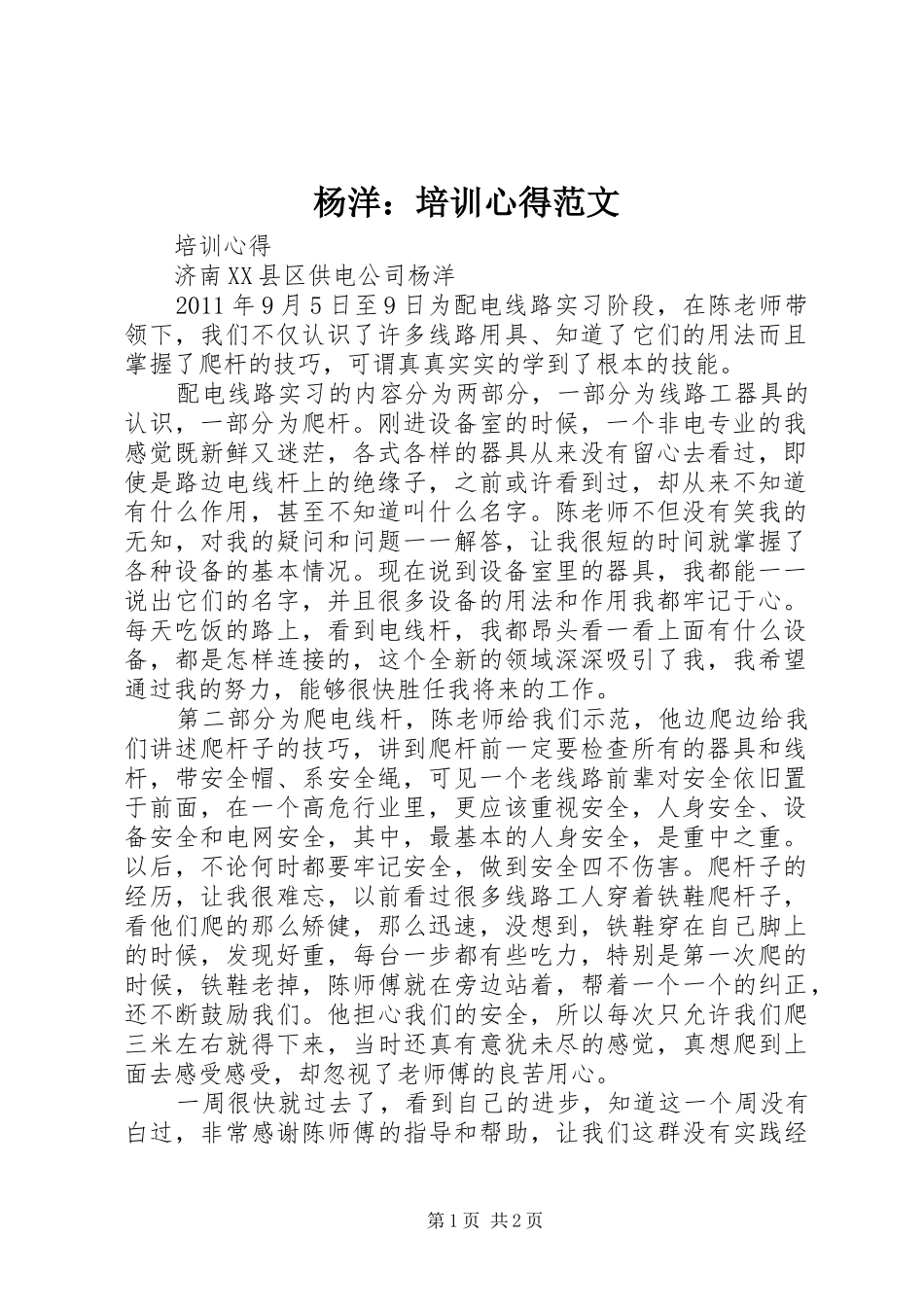 杨洋：培训心得范文

培训心得

济南XX县区供电公司杨洋

2011年9月5日至9日为配电线路实习阶段，在陈老师带领下，我们不仅认识了许多线路用具、知道了它们的用法而且掌握了爬杆的技巧，可谓真真实实的学到了根本的技能。

配电线路实习的内容分为两部分，一部分为线路工器具的认识，一部分为爬杆。刚进设备室的时候，一个非电专业的我感觉既新鲜又迷茫，各式各样的器具从来没有留心去看过，即使是路边电线杆上的绝缘子，之前或许看到过，却从来不知道有什么作用，甚至不知道叫什么名字。陈老师不但没有笑我的无知，对我的疑问和问题一一解答，让我很短的时间就掌握了各种设备的基本情况。现在说到设备室里的器具，我都能一一说出它们的名字，并且很多设备的用法和作用我都牢记于心。每天吃饭的路上，看到电线杆，我都昂头看一看上面有什么设备，都是怎样连接的，这个全新的领域深深吸引了我，我希望通过我的努力，能够很快胜任我将来的工作。

第二部分为爬电线杆，陈老师给我们示范，他边爬边给我们讲述爬杆子的技巧，讲到爬杆前一定要检查所有的器具和线杆，带安全帽、系安全绳，可见一个老线路前辈对安全依旧置于前面，在一个高危行业里，更应该重视安全，人身安全、设备安全和电网安全，其中，最基本的人身安全，是重中之重。以后，不论何时都要牢记安全，做到安全四不伤害。爬杆子的经历，让我很难忘，以前看过很多线路工人穿着铁鞋爬杆子，看他们爬的那么矫健，那么迅速，没想到，铁鞋穿在自己脚上的时候，发现好重，每台一步都有些吃力，特别是第一次爬的时候，铁鞋老掉，陈师傅就在旁边站着，帮着一个一个的纠正，还不断鼓励我们。他担心我们的安全，所以每次只允许我们爬三米左右就得下来，当时还真有意犹未尽的感觉，真想爬到上面去感受感受，却忽视了老师傅的良苦用心。

一周很快就过去了，看到自己的进步，知道这一个周没有白过，非常感谢陈师傅的指导和帮助，让我们这群没有实践经

第1页 共2页